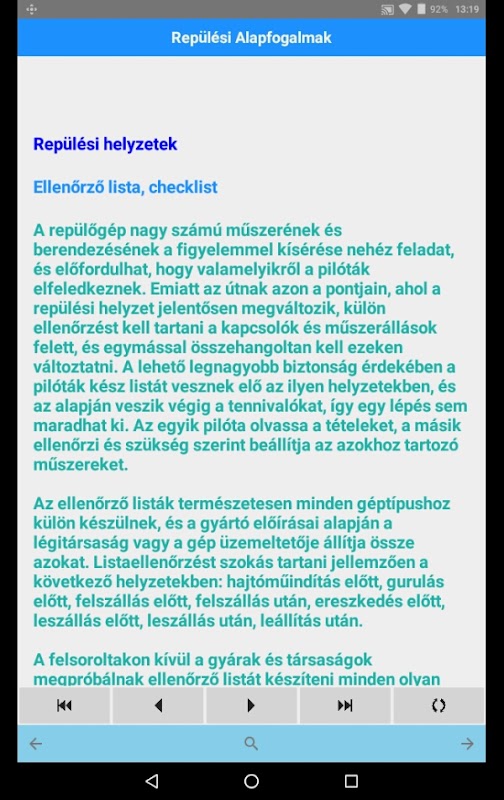 92% 13:19

Repülési Alapfogalmak

Repülési helyzetek

Ellenőrző lista, checklist

A repülőgép nagy számú műszerének és berendezésének a figyelemmel kísérése nehéz feladat, és előfordulhat, hogy valamelyikről a pilóták elfeledkeznek. Emiatt az útnak azon a pontjain, ahol a repülési helyzet jelentősen megváltozik, külön ellenőrzést kell tartani a kapcsolók és műszerállások felett, és egymással összehangoltan kell ezeken változtatni. A lehető legnagyobb biztonság érdekében a pilóták kész listát vesznek elő az ilyen helyzetekben, és az alapján veszik végig a tennivalókat, így egy lépés sem maradhat ki. Az egyik pilóta olvassa a tételeket, a másik ellenőrzi és szükség szerint beállítja az azokhoz tartozó műszereket.

Az ellenőrző listák természetesen minden géptípushoz külön készülnek, és a gyártó előírásai alapján a légitársaság vagy a gép üzemeltetője állítja össze azokat. Listaellenőrzést szokás tartani jellemzően a következő helyzetekben: hajtóműindítás előtt, gurulás előtt, felszállás előtt, felszállás után, ereszkedés előtt, leszállás előtt, leszállás után, leállítás után.

A felsoroltakon kívül a gyárak és társaságok megpróbálnak ellenőrző listát készíteni minden olyan